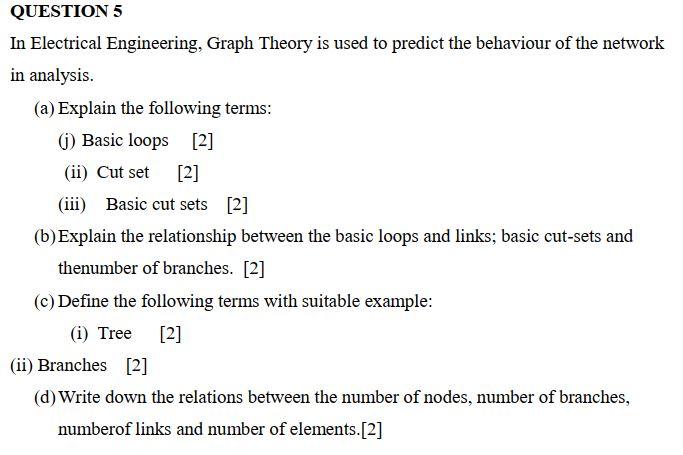 QUESTION 5

In Electrical Engineering, Graph Theory is used to predict the behaviour of the network in analysis.

(a) Explain the following terms:

(j) Basic loops [2]

(ii) Cut set [2]

(iii) Basic cut sets [2]

(b) Explain the relationship between the basic loops and links; basic cut-sets and thenumber of branches. [2]

(c) Define the following terms with suitable example:

(i) Tree [2]

(ii) Branches [2]

(d) Write down the relations between the number of nodes, number of branches, numberof links and number of elements.[2]